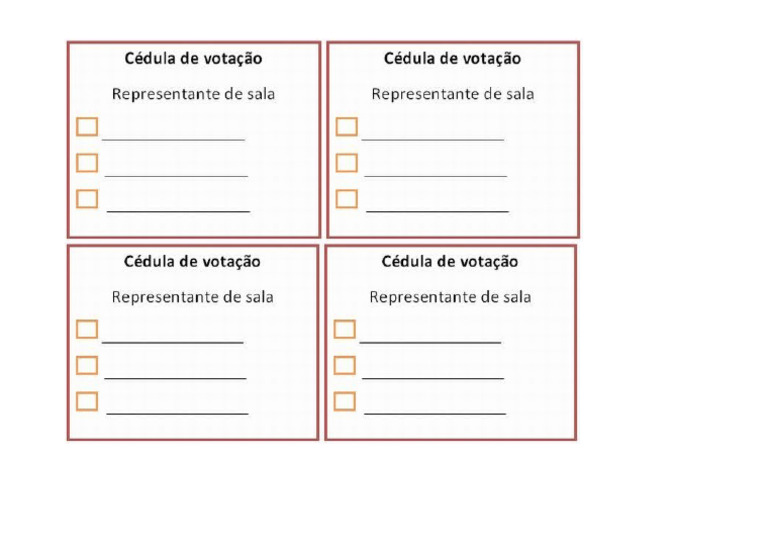 Cédula de votação

Representante de sala

☐ ____
☐ ____
☐ ____

Cédula de votação

Representante de sala

☐ ____
☐ ____
☐ ____

Cédula de votação

Representante de sala

☐ ____
☐ ____
☐ ____

Cédula de votação

Representante de sala

☐ ____
☐ ____
☐ ____